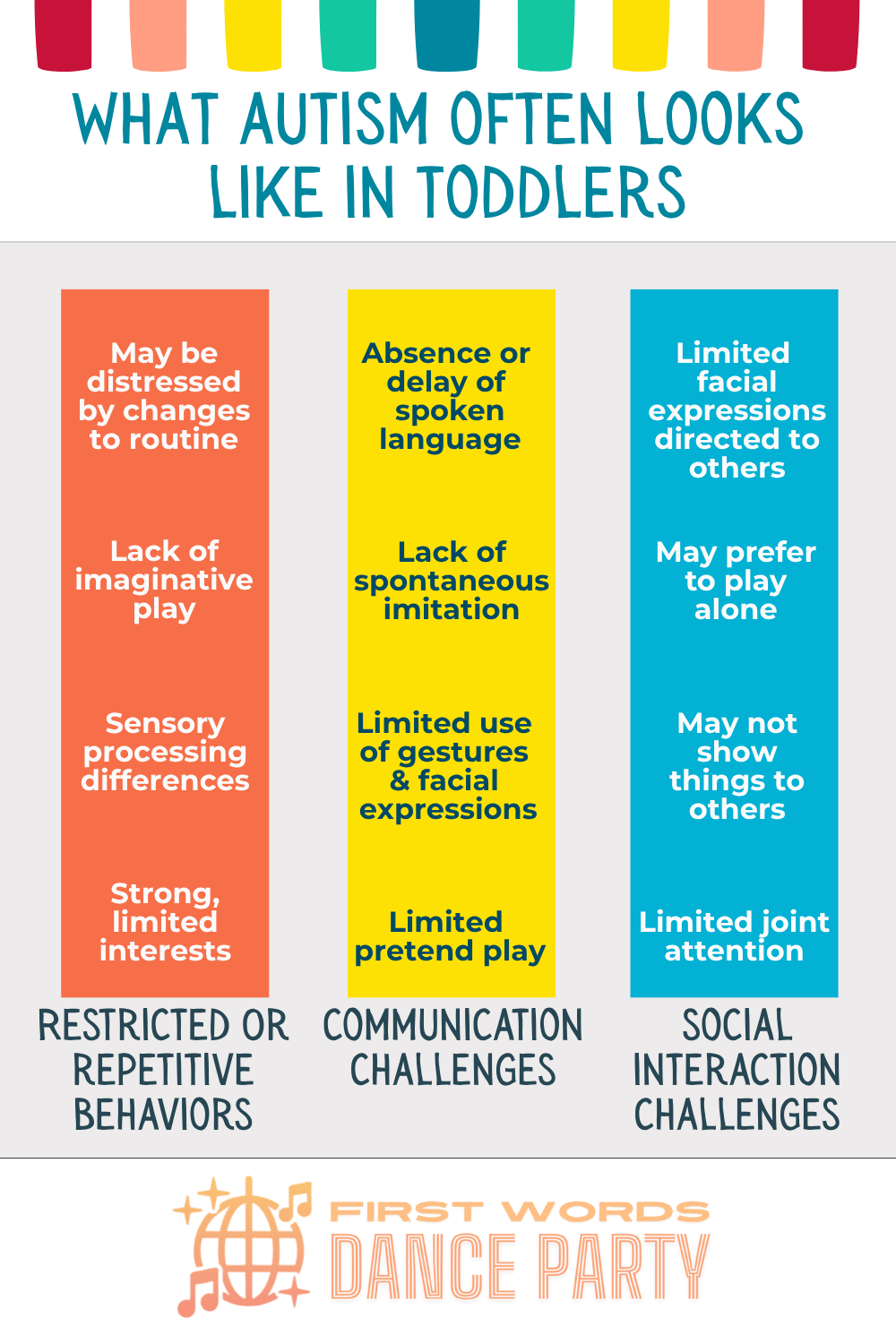 WHAT AUTISM OFTEN LOOKS LIKE IN TODDLERS

May be distressed by changes to routine

Lack of imaginative play

Sensory processing differences

Strong, limited interests

RESTRICTED OR REPETITIVE BEHAVIORS

Absence or delay of spoken language

Lack of spontaneous imitation

Limited use of gestures & facial expressions

Limited pretend play

COMMUNICATION CHALLENGES

Limited facial expressions directed to others

May prefer to play alone

May not show things to others

Limited joint attention

SOCIAL INTERACTION CHALLENGES

FIRST WORDS DANCE PARTY